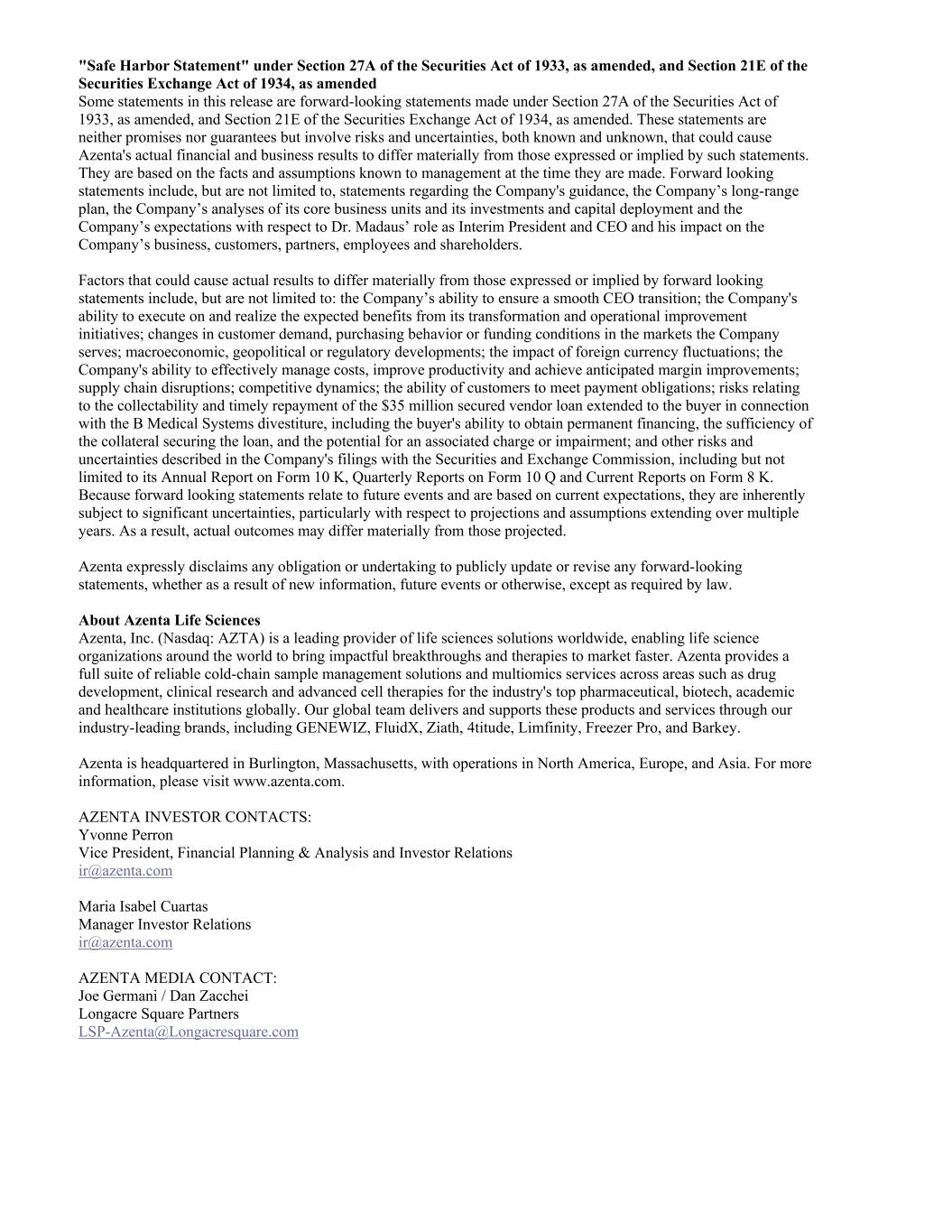 "Safe Harbor Statement" under Section 27A of the Securities Act of 1933, as amended, and Section 21E of the Securities Exchange Act of 1934, as amended
Some statements in this release are forward-looking statements made under Section 27A of the Securities Act of 1933, as amended, and Section 21E of the Securities Exchange Act of 1934, as amended. These statements are neither promises nor guarantees but involve risks and uncertainties, both known and unknown, that could cause Azenta's actual financial and business results to differ materially from those expressed or implied by such statements. They are based on the facts and assumptions known to management at the time they are made. Forward looking statements include, but are not limited to, statements regarding the Company's guidance, the Company’s long-range plan, the Company’s analyses of its core business units and its investments and capital deployment and the Company’s expectations with respect to Dr. Madaus’ role as Interim President and CEO and his impact on the Company’s business, customers, partners, employees and shareholders.

Factors that could cause actual results to differ materially from those expressed or implied by forward looking statements include, but are not limited to: the Company’s ability to ensure a smooth CEO transition; the Company's ability to execute on and realize the expected benefits from its transformation and operational improvement initiatives; changes in customer demand, purchasing behavior or funding conditions in the markets the Company serves; macroeconomic, geopolitical or regulatory developments; the impact of foreign currency fluctuations; the Company's ability to effectively manage costs, improve productivity and achieve anticipated margin improvements; supply chain disruptions; competitive dynamics; the ability of customers to meet payment obligations; risks relating to the collectability and timely repayment of the $35 million secured vendor loan extended to the buyer in connection with the B Medical Systems divestiture, including the buyer's ability to obtain permanent financing, the sufficiency of the collateral securing the loan, and the potential for an associated charge or impairment; and other risks and uncertainties described in the Company's filings with the Securities and Exchange Commission, including but not limited to its Annual Report on Form 10 K, Quarterly Reports on Form 10 Q and Current Reports on Form 8 K. Because forward looking statements relate to future events and are based on current expectations, they are inherently subject to significant uncertainties, particularly with respect to projections and assumptions extending over multiple years. As a result, actual outcomes may differ materially from those projected.

Azenta expressly disclaims any obligation or undertaking to publicly update or revise any forward-looking statements, whether as a result of new information, future events or otherwise, except as required by law.

About Azenta Life Sciences
Azenta, Inc. (Nasdaq: AZTA) is a leading provider of life sciences solutions worldwide, enabling life science organizations around the world to bring impactful breakthroughs and therapies to market faster. Azenta provides a full suite of reliable cold-chain sample management solutions and multiomics services across areas such as drug development, clinical research and advanced cell therapies for the industry's top pharmaceutical, biotech, academic and healthcare institutions globally. Our global team delivers and supports these products and services through our industry-leading brands, including GENEWIZ, FluidX, Ziath, 4titude, Limfinity, Freezer Pro, and Barkey.

Azenta is headquartered in Burlington, Massachusetts, with operations in North America, Europe, and Asia. For more information, please visit www.azenta.com.

AZENTA INVESTOR CONTACTS:
Yvonne Perron
Vice President, Financial Planning & Analysis and Investor Relations
ir@azenta.com

Maria Isabel Cuartas
Manager Investor Relations
ir@azenta.com

AZENTA MEDIA CONTACT:
Joe Germani / Dan Zacchei
Longacre Square Partners
LSP-Azenta@Longacresquare.com